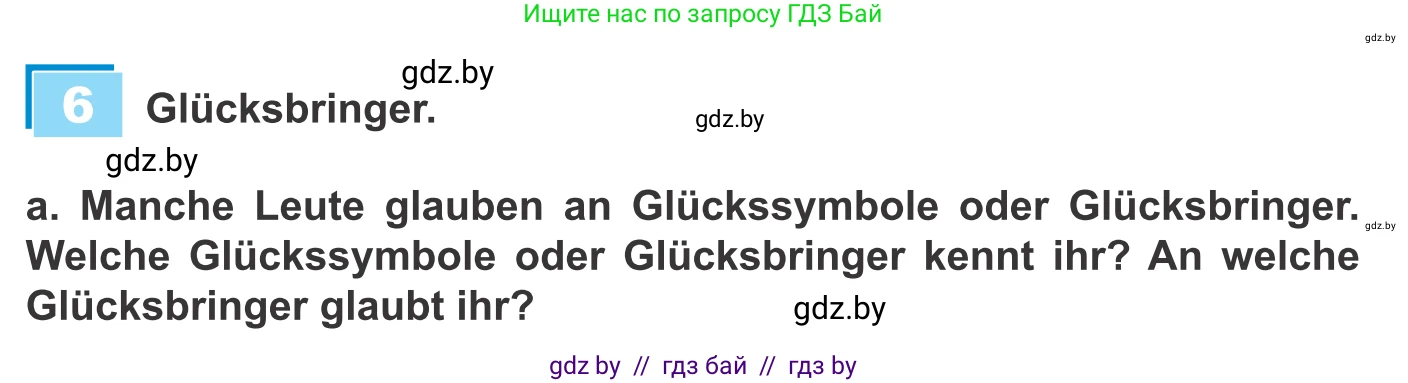 Ищите нас по запросу ГДЗ Бай

gdz.by

gdz.by

6 Glücksbringer.

gdz.by

gdz.by

a. Manche Leute glauben an Glückssymbole oder Glücksbringer. Welche Glückssymbole oder Glücksbringer kennt ihr? An welche Glücksbringer glaubt ihr?

gdz.by

gdz.by

gdz by // гдз бай // гдз by